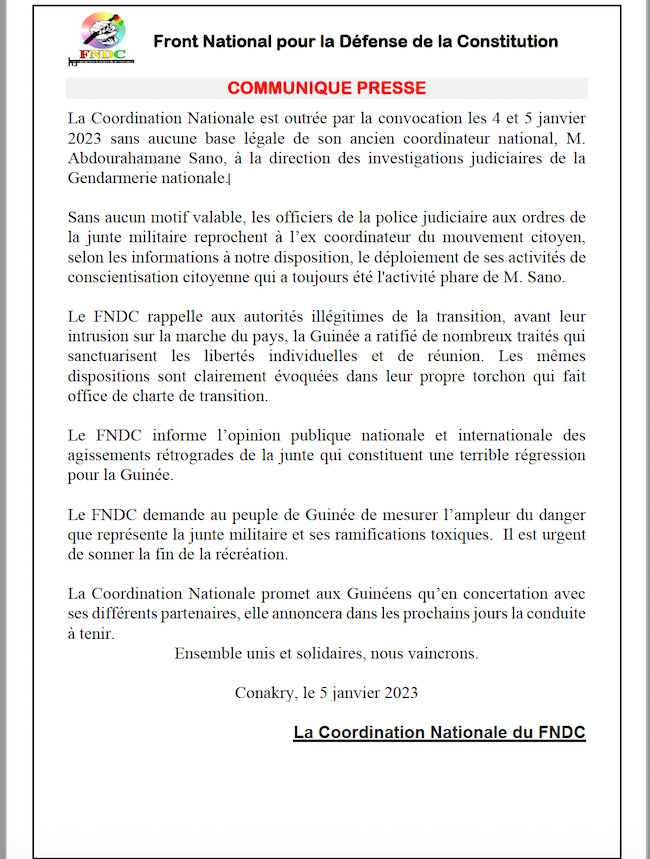 FNDC

Front National pour la Défense de la Constitution

COMMUNIQUE PRESSE

La Coordination Nationale est outrée par la convocation les 4 et 5 janvier 2023 sans aucune base légale de son ancien coordinateur national, M. Abdourahamane Sano, à la direction des investigations judiciaires de la Gendarmerie nationale.

Sans aucun motif valable, les officiers de la police judiciaire aux ordres de la junte militaire reprochent à l'ex coordinateur du mouvement citoyen, selon les informations à notre disposition, le déploiement de ses activités de conscientisation citoyenne qui a toujours été l'activité phare de M. Sano.

Le FNDC rappelle aux autorités illégitimes de la transition, avant leur intrusion sur la marche du pays, la Guinée a ratifié de nombreux traités qui sanctuarisent les libertés individuelles et de réunion. Les mêmes dispositions sont clairement évoquées dans leur propre torchon qui fait office de charte de transition.

Le FNDC informe l'opinion publique nationale et internationale des agissements rétrogrades de la junte qui constituent une terrible régression pour la Guinée.

Le FNDC demande au peuple de Guinée de mesurer l'ampleur du danger que représente la junte militaire et ses ramifications toxiques. Il est urgent de sonner la fin de la récréation.

La Coordination Nationale promet aux Guinéens qu'en concertation avec ses différents partenaires, elle annoncera dans les prochains jours la conduite à tenir.

Ensemble unis et solidaires, nous vaincrons.

Conakry, le 5 janvier 2023

La Coordination Nationale du FNDC